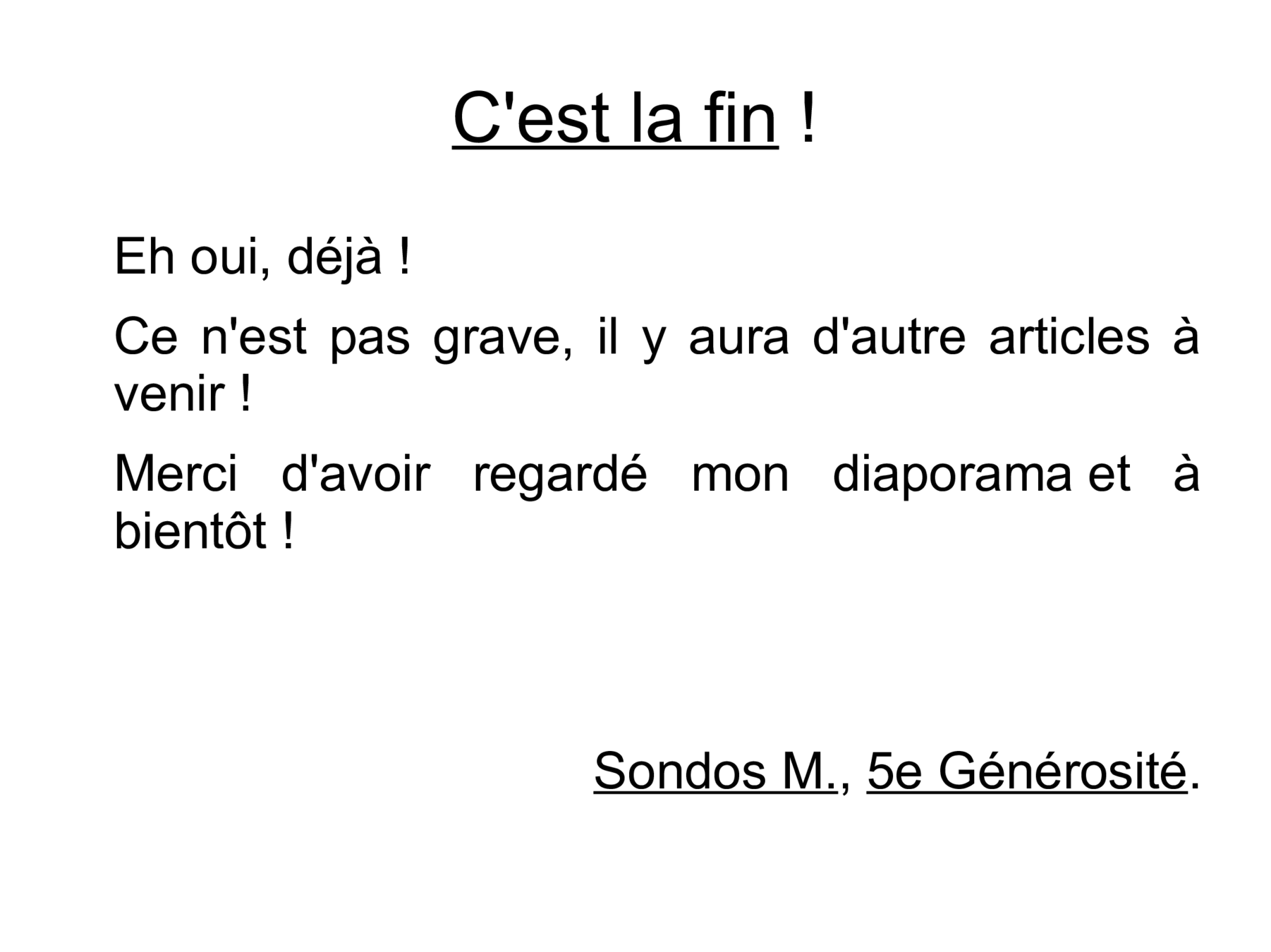 C'est la fin !

Eh oui, déjà !

Ce n'est pas grave, il y aura d'autre articles à venir !

Merci d'avoir regardé mon diaporama et à bientôt !

Sondos M., 5e Générosité.